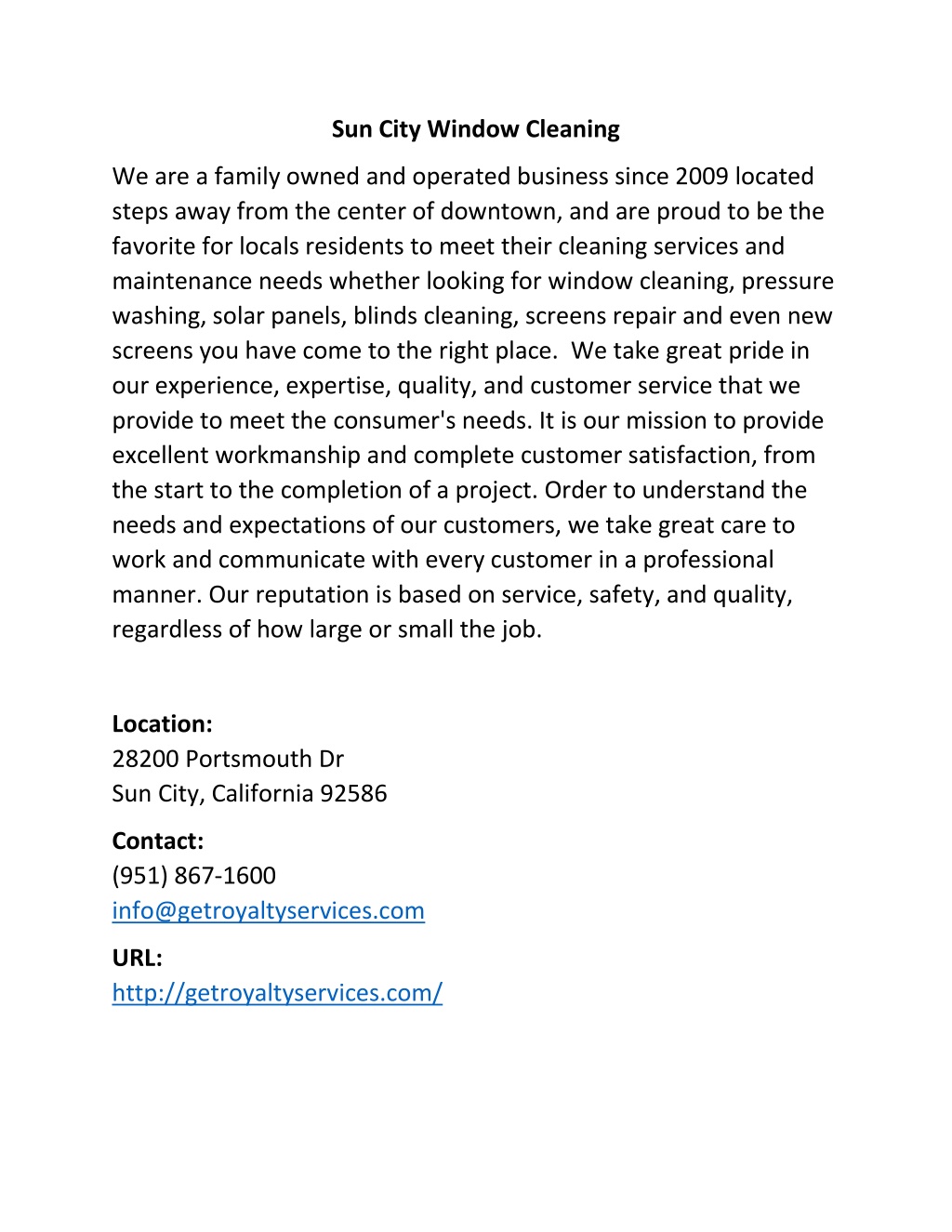 Sun City Window Cleaning

We are a family owned and operated business since 2009 located steps away from the center of downtown, and are proud to be the favorite for locals residents to meet their cleaning services and maintenance needs whether looking for window cleaning, pressure washing, solar panels, blinds cleaning, screens repair and even new screens you have come to the right place. We take great pride in our experience, expertise, quality, and customer service that we provide to meet the consumer's needs. It is our mission to provide excellent workmanship and complete customer satisfaction, from the start to the completion of a project. Order to understand the needs and expectations of our customers, we take great care to work and communicate with every customer in a professional manner. Our reputation is based on service, safety, and quality, regardless of how large or small the job.

Location:
28200 Portsmouth Dr
Sun City, California 92586

Contact:
(951) 867-1600
info@getroyaltyservices.com

URL:
http://getroyaltyservices.com/